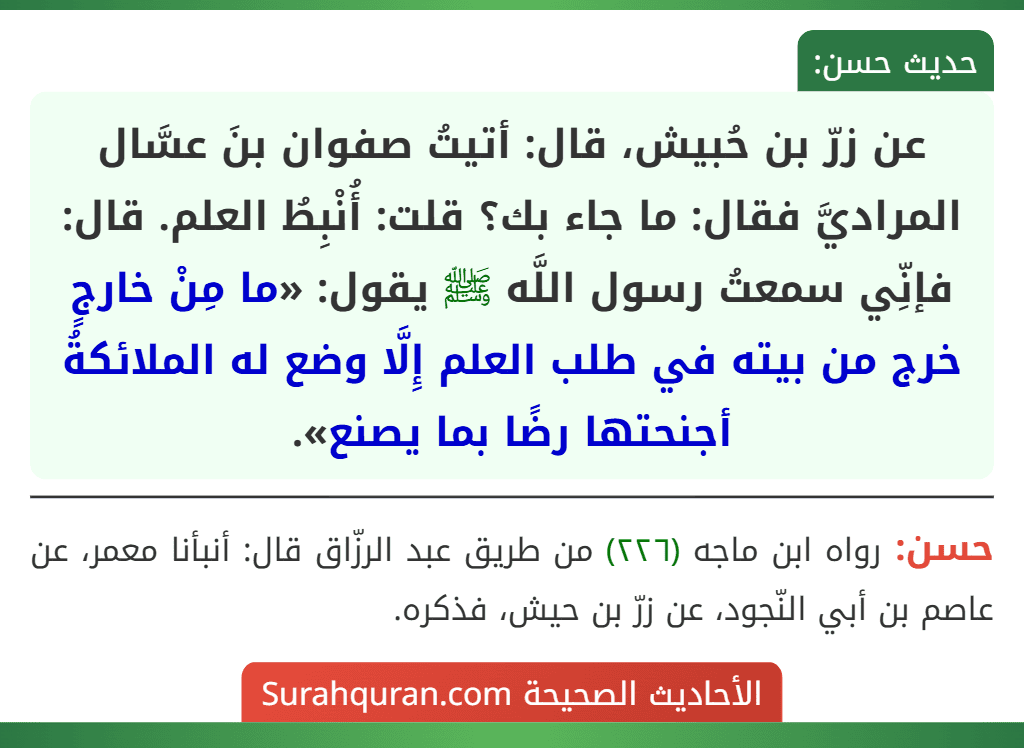 حديث حسن:

عن زرّ بن حُبيش، قال: أتيتُ صفوان بنَ عسَّال المراديَّ فقال: ما جاء بك؟ قلت: أُنْبِطُ العلم. قال: فإنِّي سمعتُ رسول اللَّه ﷺ يقول: «ما مِنْ خارجٍ خرج من بيته في طلب العلم إِلَّا وضع له الملائكةُ أجنحتها رضًا بما يصنع».

حسن: رواه ابن ماجه (٢٢٦) من طريق عبد الرزّاق قال: أنبأنا معمر، عن عاصم بن أبي النّجود، عن زرّ بن حيش، فذكره.

الأحاديث الصحيحة Surahquran.com